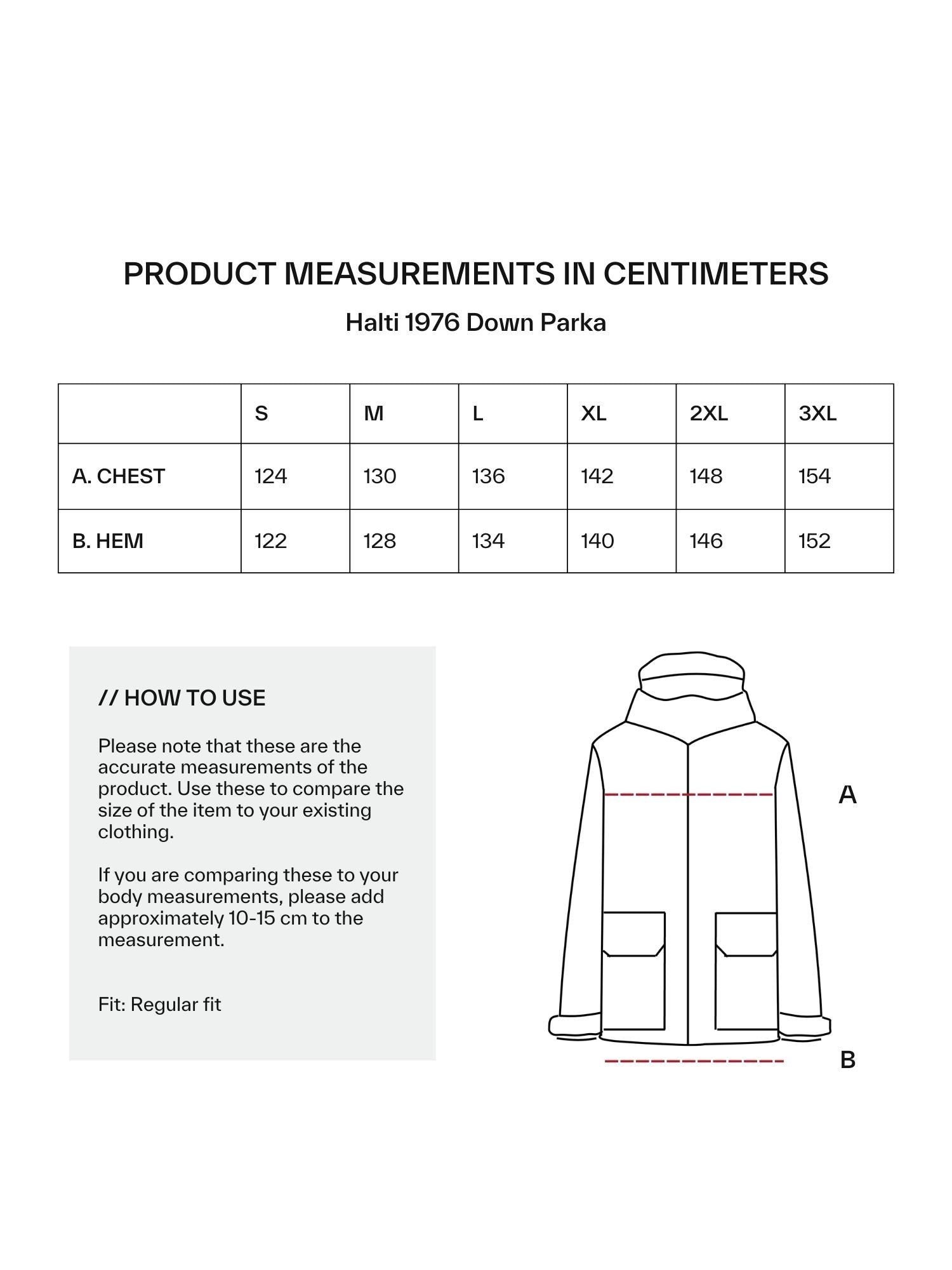 PRODUCT MEASUREMENTS IN CENTIMETERS

Halti 1976 Down Parka

|  | S | M | L | XL | 2XL | 3XL |
|---|---|---|---|---|---|---|
| A. CHEST | 124 | 130 | 136 | 142 | 148 | 154 |
| B. HEM | 122 | 128 | 134 | 140 | 146 | 152 |

// HOW TO USE

Please note that these are the accurate measurements of the product. Use these to compare the size of the item to your existing clothing.

If you are comparing these to your body measurements, please add approximately 10-15 cm to the measurement.

Fit: Regular fit

A

B